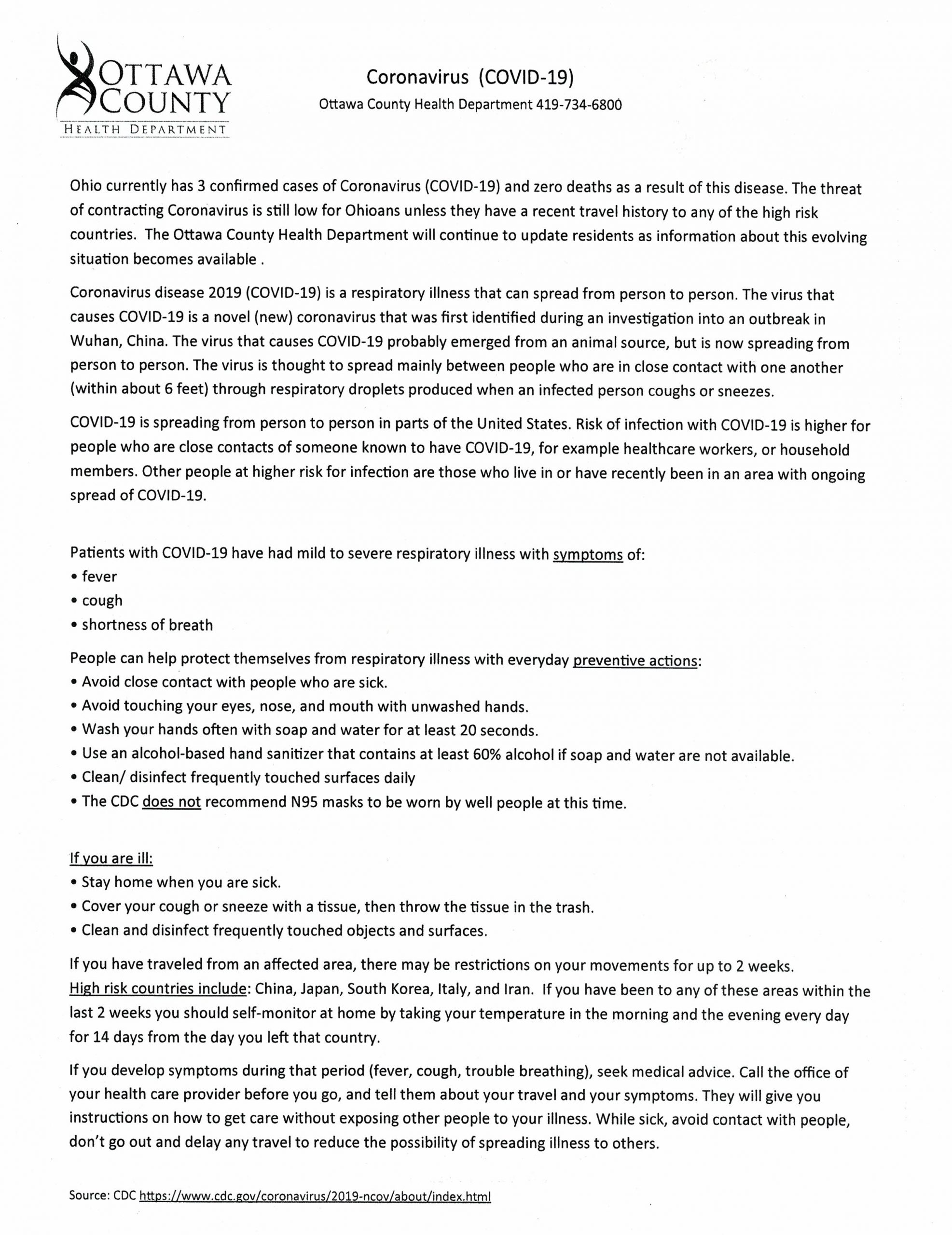 OTTAWA COUNTY
HEALTH DEPARTMENT

Coronavirus (COVID-19)
Ottawa County Health Department 419-734-6800

Ohio currently has 3 confirmed cases of Coronavirus (COVID-19) and zero deaths as a result of this disease. The threat of contracting Coronavirus is still low for Ohioans unless they have a recent travel history to any of the high risk countries. The Ottawa County Health Department will continue to update residents as information about this evolving situation becomes available .

Coronavirus disease 2019 (COVID-19) is a respiratory illness that can spread from person to person. The virus that causes COVID-19 is a novel (new) coronavirus that was first identified during an investigation into an outbreak in Wuhan, China. The virus that causes COVID-19 probably emerged from an animal source, but is now spreading from person to person. The virus is thought to spread mainly between people who are in close contact with one another (within about 6 feet) through respiratory droplets produced when an infected person coughs or sneezes.

COVID-19 is spreading from person to person in parts of the United States. Risk of infection with COVID-19 is higher for people who are close contacts of someone known to have COVID-19, for example healthcare workers, or household members. Other people at higher risk for infection are those who live in or have recently been in an area with ongoing spread of COVID-19.

Patients with COVID-19 have had mild to severe respiratory illness with symptoms of:
• fever
• cough
• shortness of breath

People can help protect themselves from respiratory illness with everyday preventive actions:
• Avoid close contact with people who are sick.
• Avoid touching your eyes, nose, and mouth with unwashed hands.
• Wash your hands often with soap and water for at least 20 seconds.
• Use an alcohol-based hand sanitizer that contains at least 60% alcohol if soap and water are not available.
• Clean/ disinfect frequently touched surfaces daily
• The CDC does not recommend N95 masks to be worn by well people at this time.

If you are ill:
• Stay home when you are sick.
• Cover your cough or sneeze with a tissue, then throw the tissue in the trash.
• Clean and disinfect frequently touched objects and surfaces.

If you have traveled from an affected area, there may be restrictions on your movements for up to 2 weeks. High risk countries include: China, Japan, South Korea, Italy, and Iran. If you have been to any of these areas within the last 2 weeks you should self-monitor at home by taking your temperature in the morning and the evening every day for 14 days from the day you left that country.

If you develop symptoms during that period (fever, cough, trouble breathing), seek medical advice. Call the office of your health care provider before you go, and tell them about your travel and your symptoms. They will give you instructions on how to get care without exposing other people to your illness. While sick, avoid contact with people, don't go out and delay any travel to reduce the possibility of spreading illness to others.

Source: CDC https://www.cdc.gov/coronavirus/2019-ncov/about/index.html